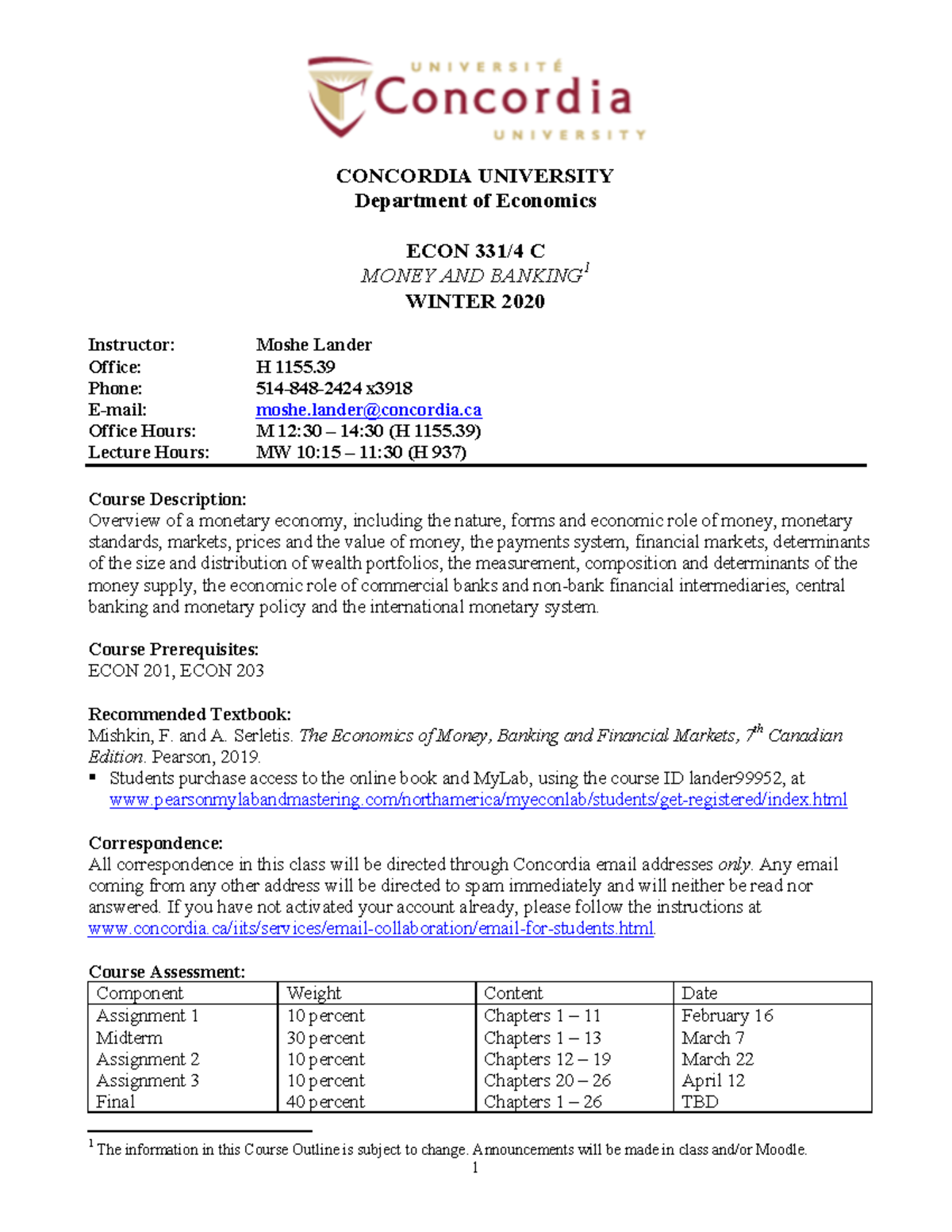 UNIVERSITÉ Concordia UNIVERSITY

CONCORDIA UNIVERSITY
Department of Economics

ECON 331/4 C
MONEY AND BANKING$^1$
WINTER 2020

Instructor: Moshe Lander
Office: H 1155.39
Phone: 514-848-2424 x3918
E-mail: moshe.lander@concordia.ca
Office Hours: M 12:30 – 14:30 (H 1155.39)
Lecture Hours: MW 10:15 – 11:30 (H 937)

Course Description:
Overview of a monetary economy, including the nature, forms and economic role of money, monetary standards, markets, prices and the value of money, the payments system, financial markets, determinants of the size and distribution of wealth portfolios, the measurement, composition and determinants of the money supply, the economic role of commercial banks and non-bank financial intermediaries, central banking and monetary policy and the international monetary system.

Course Prerequisites:
ECON 201, ECON 203

Recommended Textbook:
Mishkin, F. and A. Serletis. The Economics of Money, Banking and Financial Markets, 7$^{th}$ Canadian Edition. Pearson, 2019.
▪ Students purchase access to the online book and MyLab, using the course ID lander99952, at www.pearsonmylabandmastering.com/northamerica/myeconlab/students/get-registered/index.html

Correspondence:
All correspondence in this class will be directed through Concordia email addresses only. Any email coming from any other address will be directed to spam immediately and will neither be read nor answered. If you have not activated your account already, please follow the instructions at www.concordia.ca/iits/services/email-collaboration/email-for-students.html.

Course Assessment:
| Component | Weight | Content | Date |
|---|---|---|---|
| Assignment 1 | 10 percent | Chapters 1 – 11 | February 16 |
| Midterm | 30 percent | Chapters 1 – 13 | March 7 |
| Assignment 2 | 10 percent | Chapters 12 – 19 | March 22 |
| Assignment 3 | 10 percent | Chapters 20 – 26 | April 12 |
| Final | 40 percent | Chapters 1 – 26 | TBD |

$^1$ The information in this Course Outline is subject to change. Announcements will be made in class and/or Moodle.
1